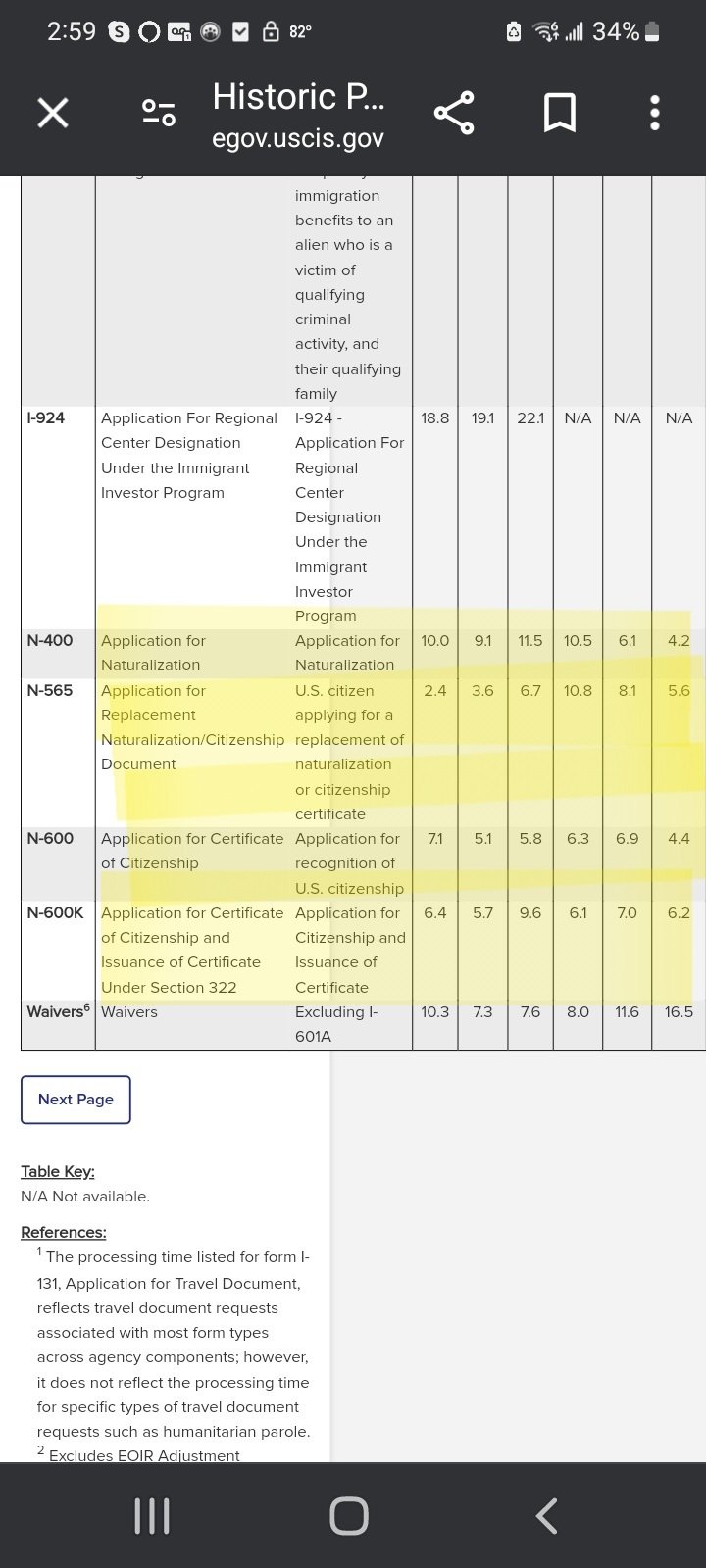 2:59 82° 34%

Historic P...
egov.uscis.gov

| | | immigration benefits to an alien who is a victim of qualifying criminal activity, and their qualifying family | | | | | | |
|---|---|---|---|---|---|---|---|---|
| I-924 | Application For Regional Center Designation Under the Immigrant Investor Program | I-924 - Application For Regional Center Designation Under the Immigrant Investor Program | 18.8 | 19.1 | 22.1 | N/A | N/A | N/A |
| N-400 | Application for Naturalization | Application for Naturalization | 10.0 | 9.1 | 11.5 | 10.5 | 6.1 | 4.2 |
| N-565 | Application for Replacement Naturalization/Citizenship Document | U.S. citizen applying for a replacement of naturalization or citizenship certificate | 2.4 | 3.6 | 6.7 | 10.8 | 8.1 | 5.6 |
| N-600 | Application for Certificate of Citizenship | Application for recognition of U.S. citizenship | 7.1 | 5.1 | 5.8 | 6.3 | 6.9 | 4.4 |
| N-600K | Application for Certificate of Citizenship and Issuance of Certificate Under Section 322 | Application for Citizenship and Issuance of Certificate | 6.4 | 5.7 | 9.6 | 6.1 | 7.0 | 6.2 |
| Waivers$^6$ | Waivers | Excluding I-601A | 10.3 | 7.3 | 7.6 | 8.0 | 11.6 | 16.5 |

Next Page

Table Key:
N/A Not available.

References:
$^1$ The processing time listed for form I-131, Application for Travel Document, reflects travel document requests associated with most form types across agency components; however, it does not reflect the processing time for specific types of travel document requests such as humanitarian parole.
$^2$ Excludes EOIR Adjustment